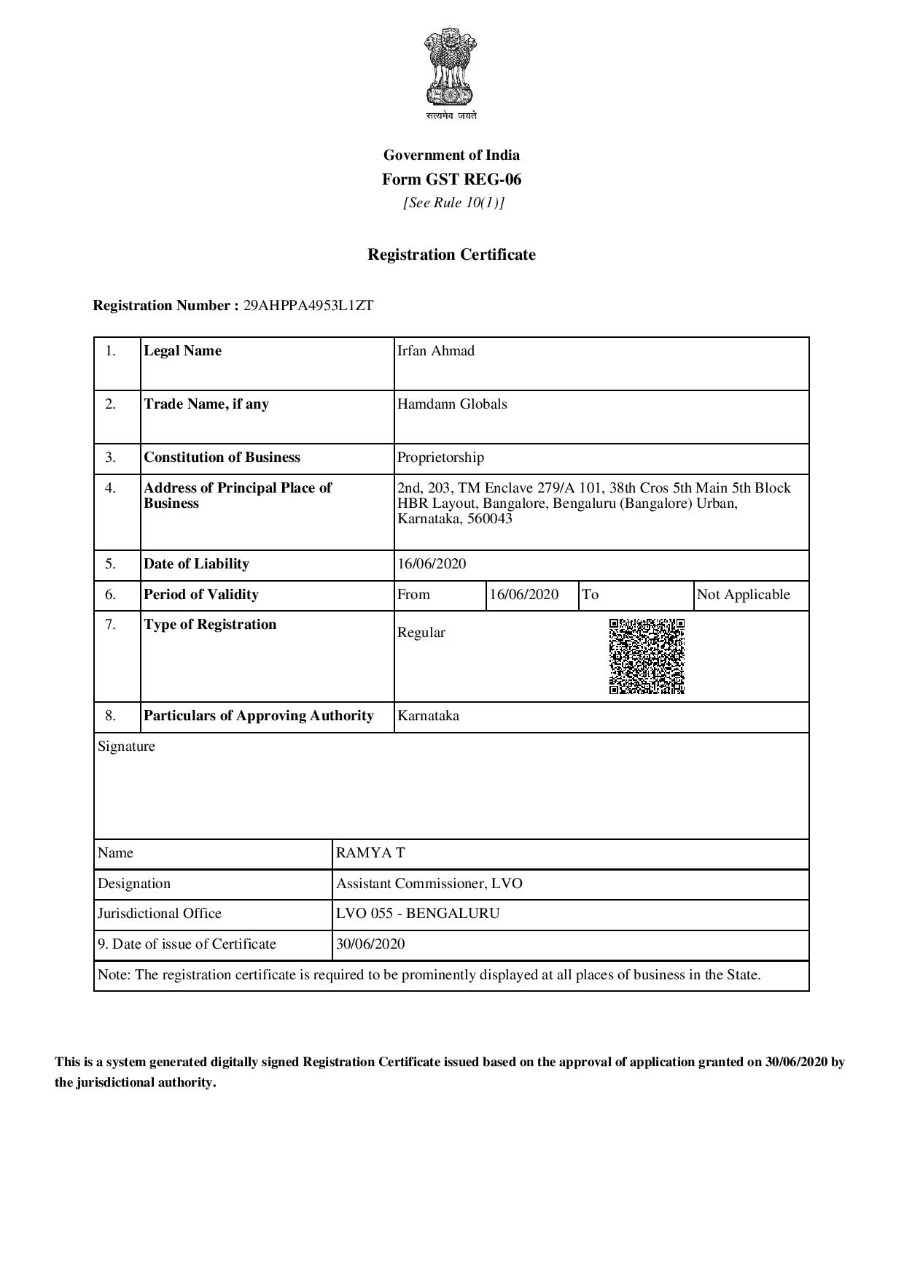 सत्यमेव जयते

Government of India
Form GST REG-06
[See Rule 10(1)]

Registration Certificate

Registration Number : 29AHPPA4953L1ZT

| 1. | Legal Name | Irfan Ahmad | | | |
|---|---|---|---|---|---|
| 2. | Trade Name, if any | Hamdann Globals | | | |
| 3. | Constitution of Business | Proprietorship | | | |
| 4. | Address of Principal Place of Business | 2nd, 203, TM Enclave 279/A 101, 38th Cros 5th Main 5th Block HBR Layout, Bangalore, Bengaluru (Bangalore) Urban, Karnataka, 560043 | | | |
| 5. | Date of Liability | 16/06/2020 | | | |
| 6. | Period of Validity | From | 16/06/2020 | To | Not Applicable |
| 7. | Type of Registration | Regular | | | |
| 8. | Particulars of Approving Authority | Karnataka | | | |

Signature

| Name | RAMYA T |
|---|---|
| Designation | Assistant Commissioner, LVO |
| Jurisdictional Office | LVO 055 - BENGALURU |
| 9. Date of issue of Certificate | 30/06/2020 |

Note: The registration certificate is required to be prominently displayed at all places of business in the State.

This is a system generated digitally signed Registration Certificate issued based on the approval of application granted on 30/06/2020 by the jurisdictional authority.